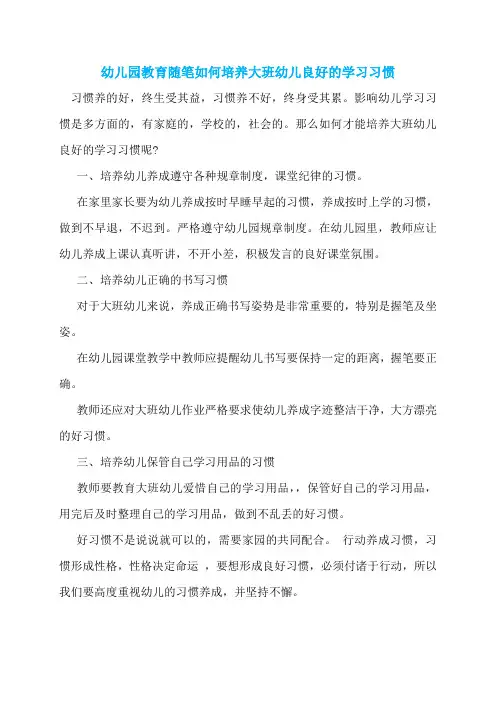 幼儿园教育随笔如何培养大班幼儿良好的学习习惯

习惯养的好，终生受其益，习惯养不好，终身受其累。影响幼儿学习习惯是多方面的，有家庭的，学校的，社会的。那么如何才能培养大班幼儿良好的学习习惯呢?

一、培养幼儿养成遵守各种规章制度，课堂纪律的习惯。

在家里家长要为幼儿养成按时早睡早起的习惯，养成按时上学的习惯，做到不早退，不迟到。严格遵守幼儿园规章制度。在幼儿园里，教师应让幼儿养成上课认真听讲，不开小差，积极发言的良好课堂氛围。

二、培养幼儿正确的书写习惯

对于大班幼儿来说，养成正确书写姿势是非常重要的，特别是握笔及坐姿。

在幼儿园课堂教学中教师应提醒幼儿书写要保持一定的距离，握笔要正确。

教师还应对大班幼儿作业严格要求使幼儿养成字迹整洁干净，大方漂亮的好习惯。

三、培养幼儿保管自己学习用品的习惯

教师要教育大班幼儿爱惜自己的学习用品，，保管好自己的学习用品，用完后及时整理自己的学习用品，做到不乱丢的好习惯。

好习惯不是说说就可以的，需要家园的共同配合。 行动养成习惯，习惯形成性格，性格决定命运 ，要想形成良好习惯，必须付诸于行动，所以我们要高度重视幼儿的习惯养成，并坚持不懈。